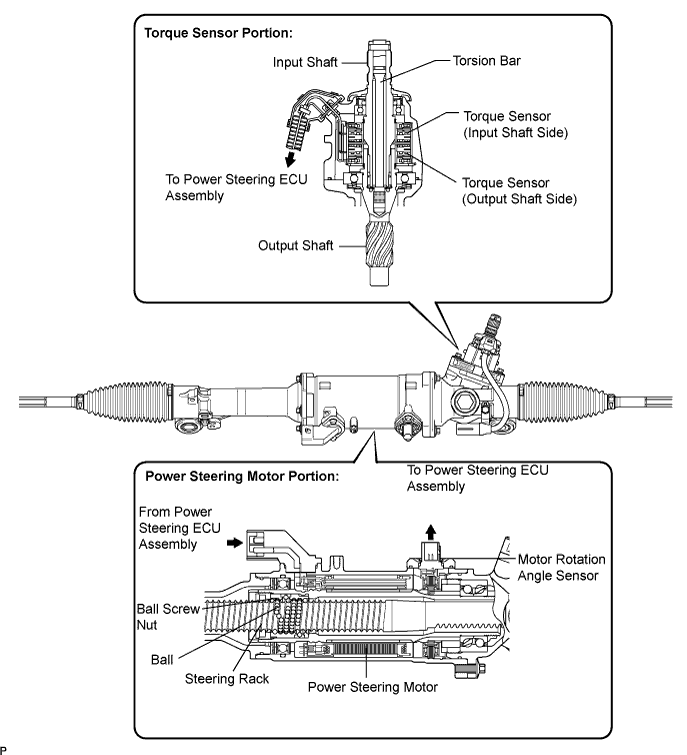 Torque Sensor Portion:

Input Shaft

Torsion Bar

Torque Sensor (Input Shaft Side)

To Power Steering ECU Assembly

Torque Sensor (Output Shaft Side)

Output Shaft

Power Steering Motor Portion:

To Power Steering ECU Assembly

From Power Steering ECU Assembly

Motor Rotation Angle Sensor

Ball Screw Nut

Ball

Steering Rack

Power Steering Motor

P